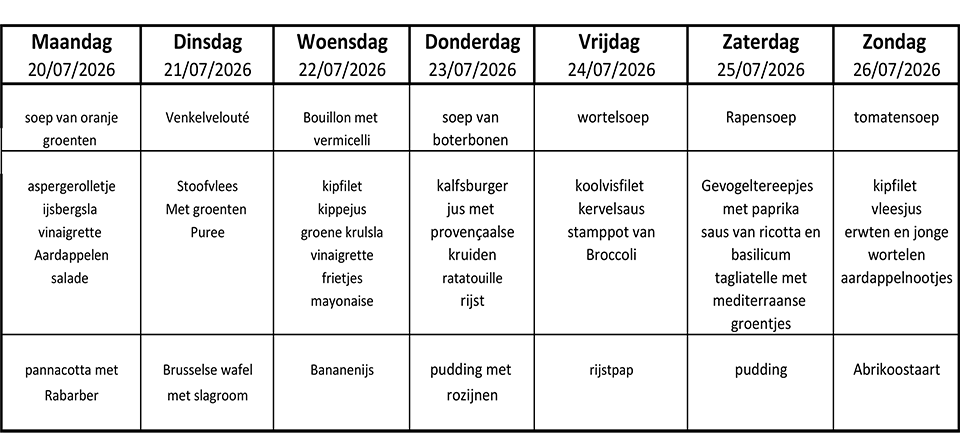 | Maandag 20/07/2026 | Dinsdag 21/07/2026 | Woensdag 22/07/2026 | Donderdag 23/07/2026 | Vrijdag 24/07/2026 | Zaterdag 25/07/2026 | Zondag 26/07/2026 |
|---|---|---|---|---|---|---|
| soep van oranje groenten | Venkelvelouté | Bouillon met vermicelli | soep van boterbonen | wortelsoep | Rapensoep | tomatensoep |
| aspergerolletje ijsbergsla vinaigrette Aardappelen salade | Stoofvlees Met groenten Puree | kipfilet kippejus groene krulsla vinaigrette frietjes mayonaise | kalfsburger jus met provençaalse kruiden ratatouille rijst | koolvisfilet kervelsaus stamppot van Broccoli | Gevogeltereepjes met paprika saus van ricotta en basilicum tagliatelle met mediterraanse groentjes | kipfilet vleesjus erwten en jonge wortelen aardappelnootjes |
| pannacotta met Rabarber | Brusselse wafel met slagroom | Bananenijs | pudding met rozijnen | rijstpap | pudding | Abrikoostaart |